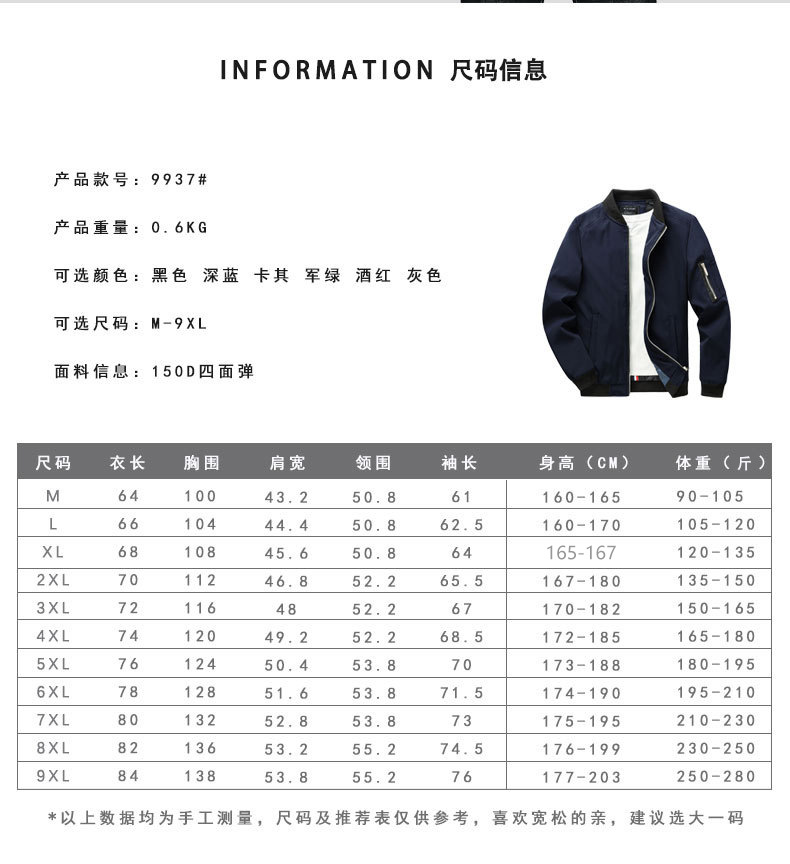 INFORMATION 尺码信息

产品款号：9937#

产品重量：0.6KG

可选颜色：黑色 深蓝 卡其 军绿 酒红 灰色

可选尺码：M-9XL

面料信息：150D四面弹

| 尺码 | 衣长 | 胸围 | 肩宽 | 领围 | 袖长 | 身高（CM） | 体重（斤） |
|---|---|---|---|---|---|---|---|
| M | 64 | 100 | 43.2 | 50.8 | 61 | 160-165 | 90-105 |
| L | 66 | 104 | 44.4 | 50.8 | 62.5 | 160-170 | 105-120 |
| XL | 68 | 108 | 45.6 | 50.8 | 64 | 165-167 | 120-135 |
| 2XL | 70 | 112 | 46.8 | 52.2 | 65.5 | 167-180 | 135-150 |
| 3XL | 72 | 116 | 48 | 52.2 | 67 | 170-182 | 150-165 |
| 4XL | 74 | 120 | 49.2 | 52.2 | 68.5 | 172-185 | 165-180 |
| 5XL | 76 | 124 | 50.4 | 53.8 | 70 | 173-188 | 180-195 |
| 6XL | 78 | 128 | 51.6 | 53.8 | 71.5 | 174-190 | 195-210 |
| 7XL | 80 | 132 | 52.8 | 53.8 | 73 | 175-195 | 210-230 |
| 8XL | 82 | 136 | 53.2 | 55.2 | 74.5 | 176-199 | 230-250 |
| 9XL | 84 | 138 | 53.8 | 55.2 | 76 | 177-203 | 250-280 |

*以上数据均为手工测量，尺码及推荐表仅供参考，喜欢宽松的亲，建议选大一码